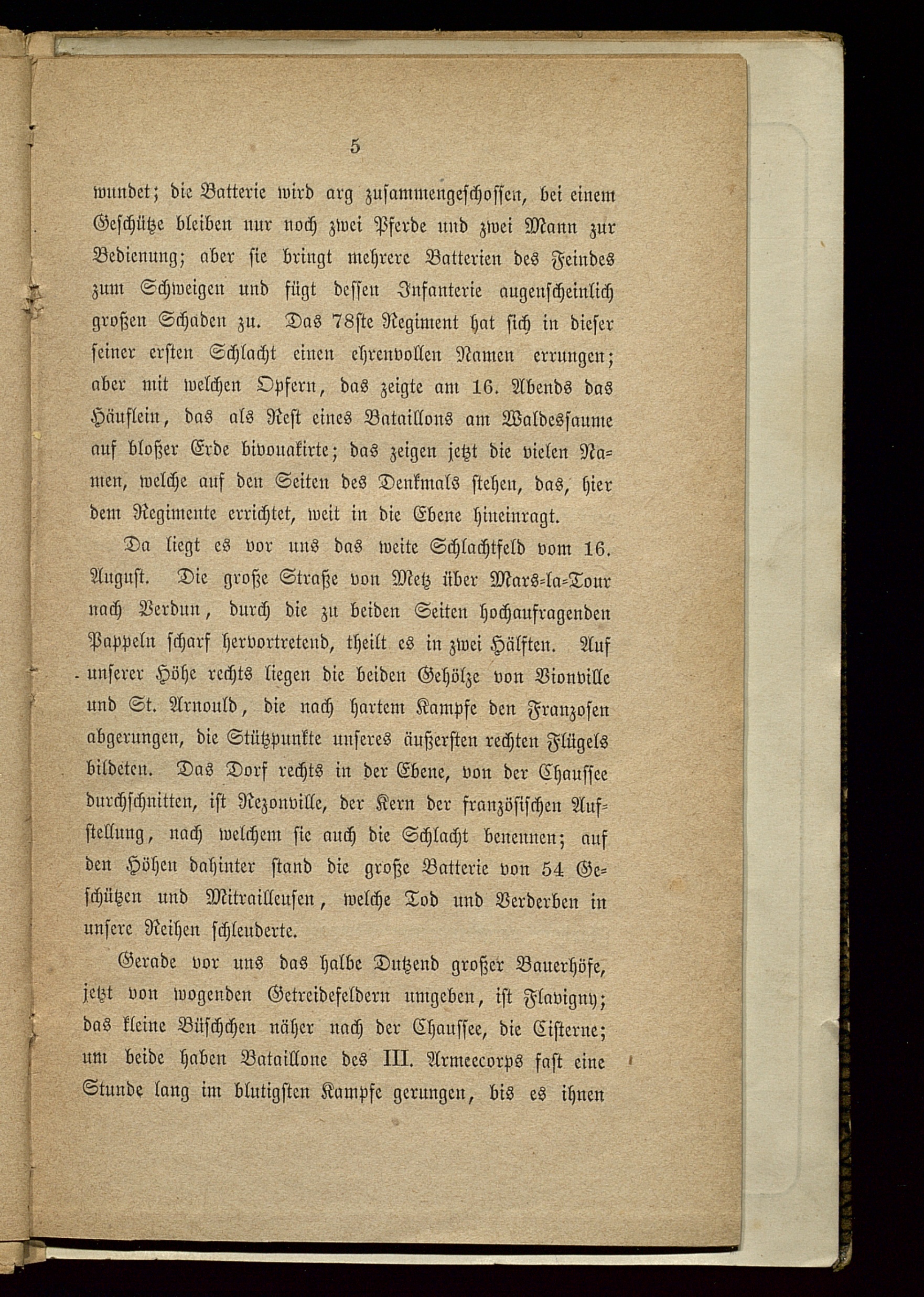 5

wundet; die Batterie wird arg zusammengeschossen, bei einem Geschütze bleiben nur noch zwei Pferde und zwei Mann zur Bedienung; aber sie bringt mehrere Batterien des Feindes zum Schweigen und fügt dessen Infanterie augenscheinlich großen Schaden zu. Das 78ste Regiment hat sich in dieser seiner ersten Schlacht einen ehrenvollen Namen errungen; aber mit welchen Opfern, das zeigte am 16. Abends das Häuflein, das als Rest eines Bataillons am Waldessaume auf bloßer Erde bivouakirte; das zeigen jetzt die vielen Namen, welche auf den Seiten des Denkmals stehen, das, hier dem Regimente errichtet, weit in die Ebene hineinragt.

Da liegt es vor uns das weite Schlachtfeld vom 16. August. Die große Straße von Metz über Mars-la-Tour nach Verdun, durch die zu beiden Seiten hochaufragenden Pappeln scharf hervortretend, theilt es in zwei Hälften. Auf unserer Höhe rechts liegen die beiden Gehölze von Vionville und St. Arnould, die nach hartem Kampfe den Franzosen abgerungen, die Stützpunkte unseres äußersten rechten Flügels bildeten. Das Dorf rechts in der Ebene, von der Chaussee durchschnitten, ist Rezonville, der Kern der französischen Aufstellung, nach welchem sie auch die Schlacht benennen; auf den Höhen dahinter stand die große Batterie von 54 Geschützen und Mitrailleusen, welche Tod und Verderben in unsere Reihen schleuderte.

Gerade vor uns das halbe Dutzend großer Bauerhöfe, jetzt von wogenden Getreidefeldern umgeben, ist Flavigny; das kleine Büschchen näher nach der Chaussee, die Cisterne; um beide haben Bataillone des III. Armeecorps fast eine Stunde lang im blutigsten Kampfe gerungen, bis es ihnen